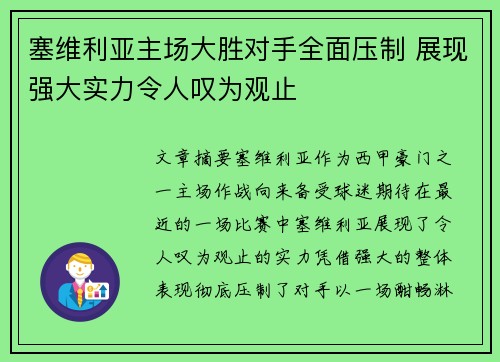 塞维利亚主场大胜对手全面压制 展现强大实力令人叹为观止

文章摘要塞维利亚作为西甲豪门之一主场作战向来备受球迷期待在最近的一场比赛中塞维利亚展现了令人叹为观止的实力凭借强大的整体表现彻底压制了对手以一场酣畅淋